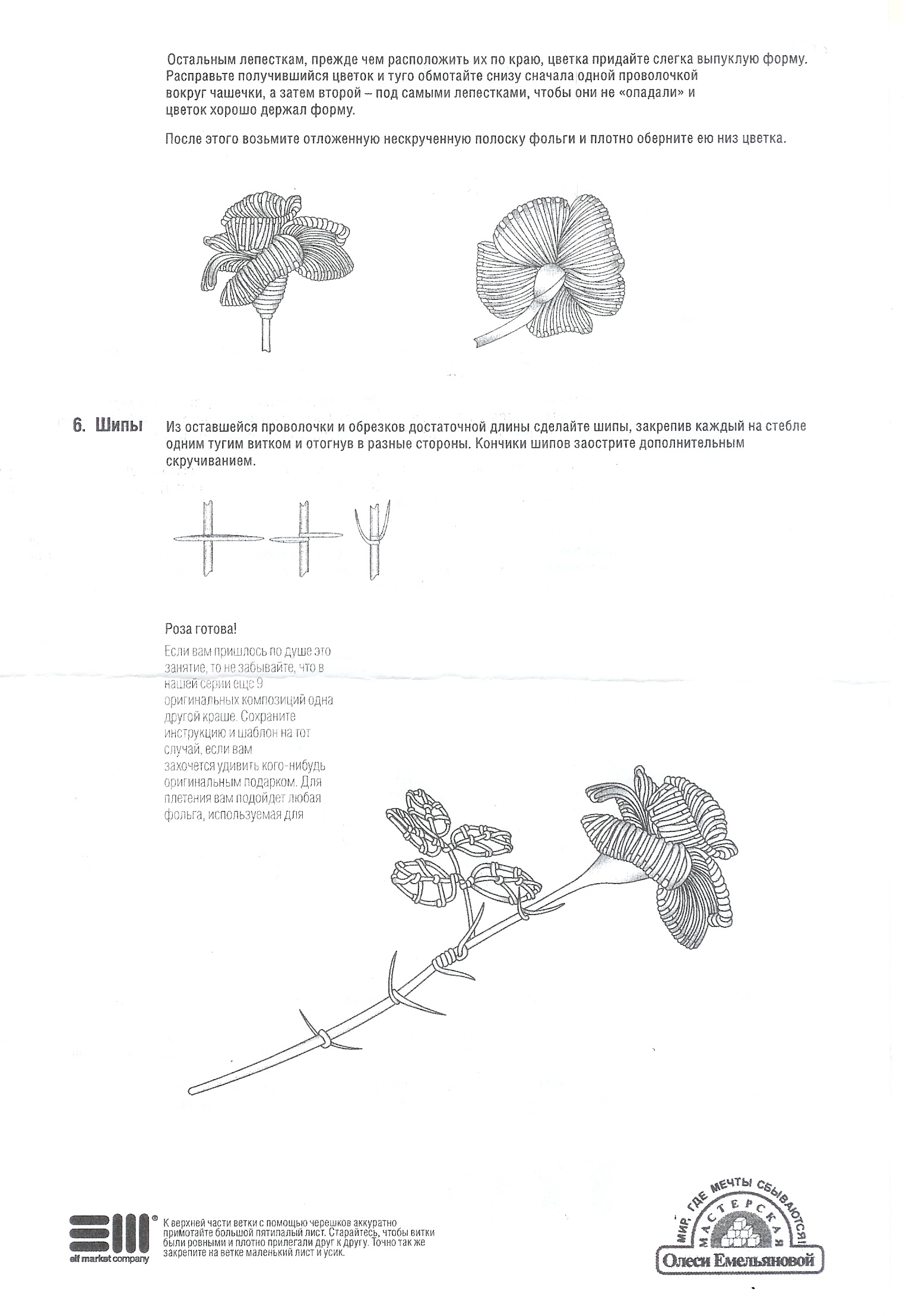 Остальным лепесткам, прежде чем расположить их по краю, цветка придайте слегка выпуклую форму. Расправьте получившийся цветок и туго обмотайте снизу сначала одной проволочкой вокруг чашечки, а затем второй – под самыми лепестками, чтобы они не «опадали» и цветок хорошо держал форму.

После этого возьмите отложенную нескрученную полоску фольги и плотно оберните ею низ цветка.

6. Шипы

Из оставшейся проволочки и обрезков достаточной длины сделайте шипы, закрепив каждый на стебле одним тугим витком и отогнув в разные стороны. Кончики шипов заострите дополнительным скручиванием.

Роза готова!

Если вам пришлось по душе это занятие, то не забывайте, что в нашей серии еще 9 оригинальных композиций одна другой краше. Сохраните инструкцию и шаблон на тот случай, если вам захочется удивить кого-нибудь оригинальным подарком. Для плетения вам подойдет любая фольга, используемая для

elf market company

К верхней части ветки с помощью черешков аккуратно примотайте большой пятипалый лист. Старайтесь, чтобы витки были ровными и плотно прилегали друг к другу. Точно так же закрепите на ветке маленький лист и усик.

МИР, ГДЕ МЕЧТЫ СБЫВАЮТСЯ!
МАСТЕРСКАЯ
Олеси Емельяновой